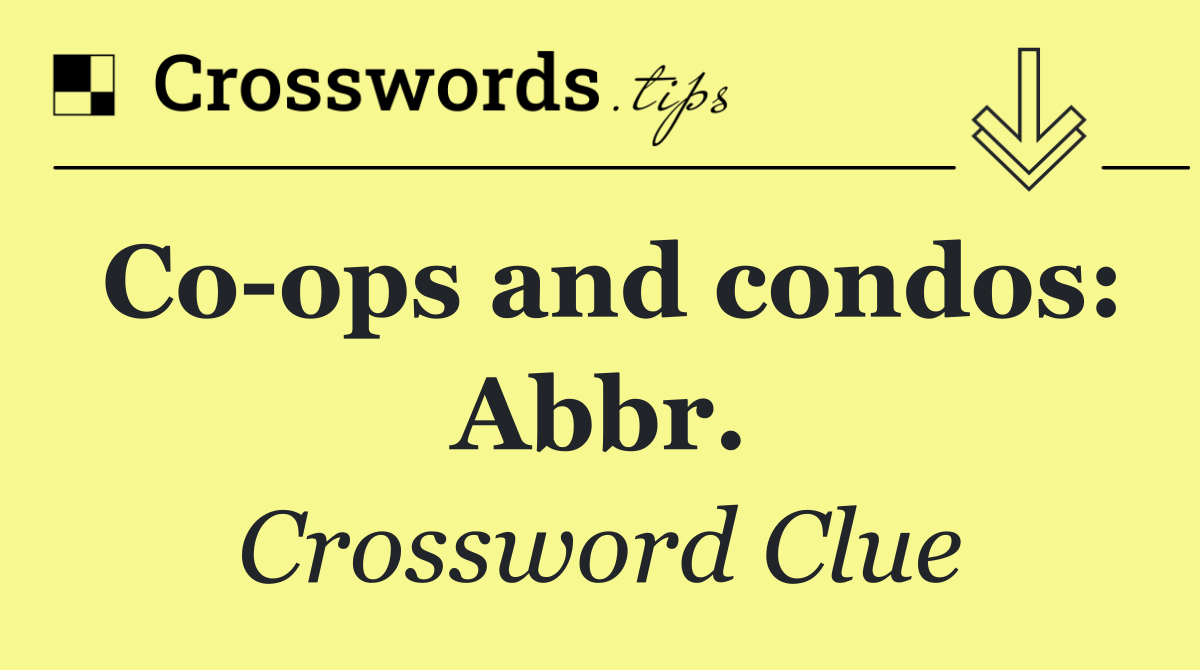 Crosswords.tips

Co-ops and condos: Abbr.

Crossword Clue